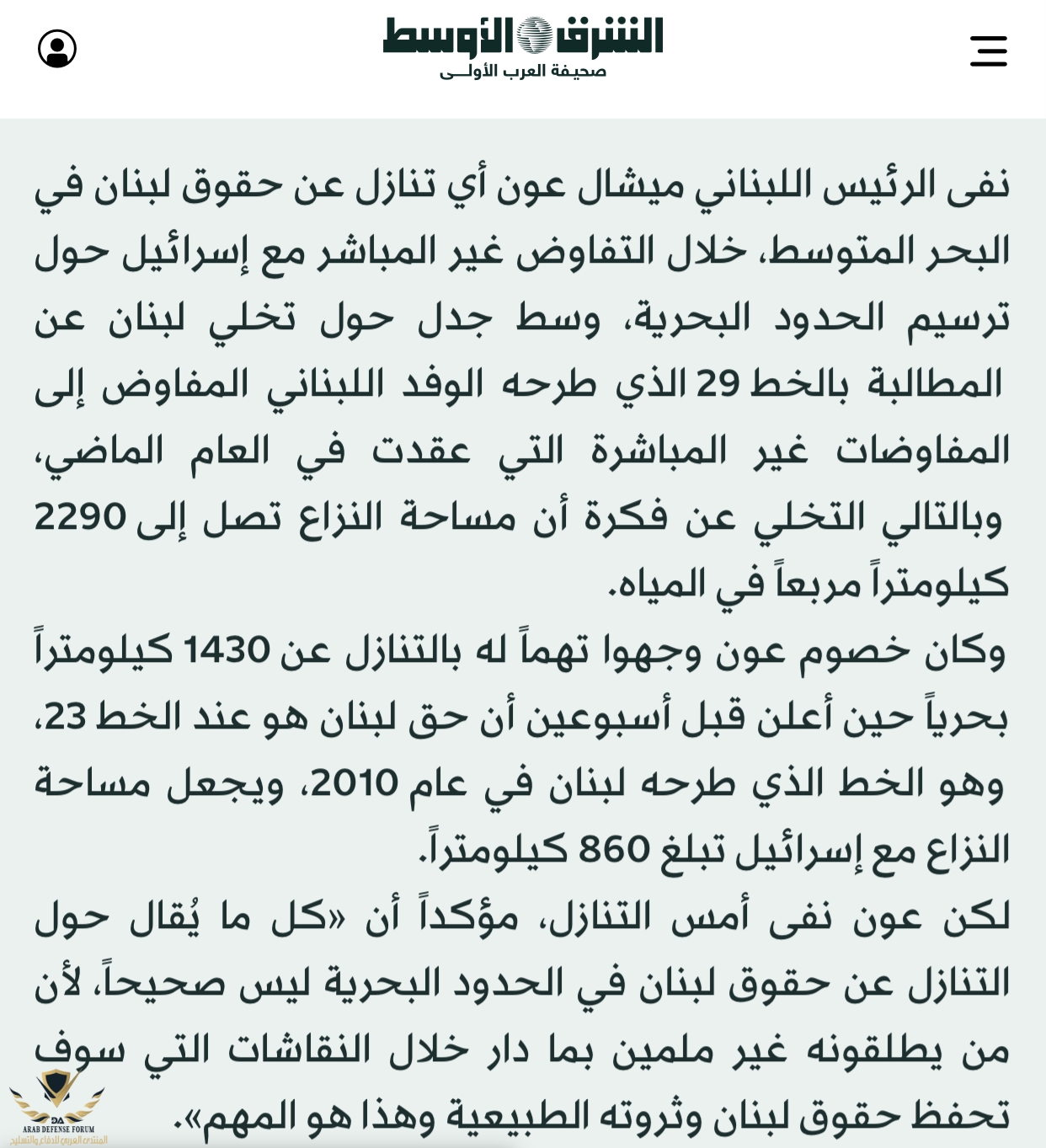 الشرق الأوسط
صحيفة العرب الأولى

نفى الرئيس اللبناني ميشال عون أي تنازل عن حقوق لبنان في البحر المتوسط، خلال التفاوض غير المباشر مع إسرائيل حول ترسيم الحدود البحرية، وسط جدل حول تخلي لبنان عن المطالبة بالخط 29 الذي طرحه الوفد اللبناني المفاوض إلى المفاوضات غير المباشرة التي عقدت في العام الماضي، وبالتالي التخلي عن فكرة أن مساحة النزاع تصل إلى 2290 كيلومتراً مربعاً في المياه.

وكان خصوم عون وجهوا تهماً له بالتنازل عن 1430 كيلومتراً بحرياً حين أعلن قبل أسبوعين أن حق لبنان هو عند الخط 23، وهو الخط الذي طرحه لبنان في عام 2010، ويجعل مساحة النزاع مع إسرائيل تبلغ 860 كيلومتراً.

لكن عون نفى أمس التنازل، مؤكداً أن «كل ما يُقال حول التنازل عن حقوق لبنان في الحدود البحرية ليس صحيحاً، لأن من يطلقونه غير ملمين بما دار خلال النقاشات التي سوف تحفظ حقوق لبنان وثروته الطبيعية وهذا هو المهم».

DA
ARAB DEFENSE FORUM
المنتدى العربي للدفاع والتسليح